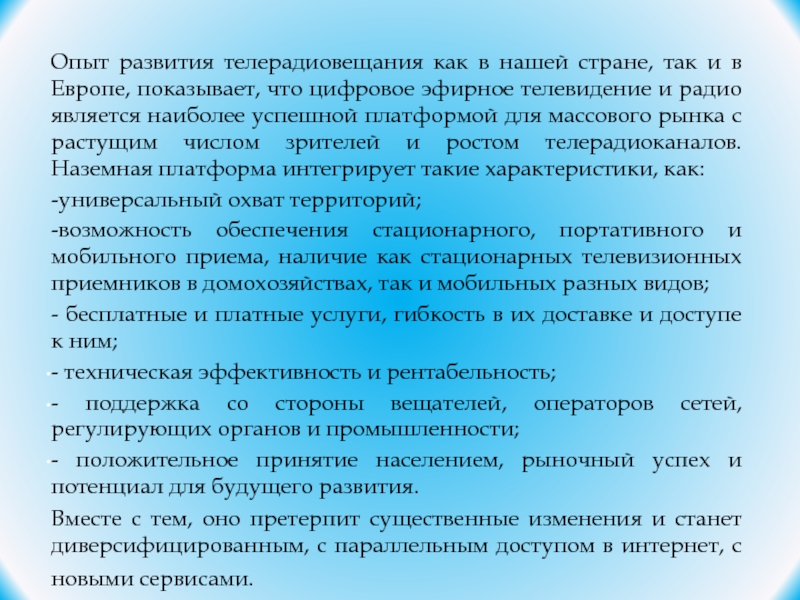 Опыт развития телерадиовещания как в нашей стране, так и в Европе, показывает, что цифровое эфирное телевидение и радио является наиболее успешной платформой для массового рынка с растущим числом зрителей и ростом телерадиоканалов. Наземная платформа интегрирует такие характеристики, как:

-универсальный охват территорий;

-возможность обеспечения стационарного, портативного и мобильного приема, наличие как стационарных телевизионных приемников в домохозяйствах, так и мобильных разных видов;

- бесплатные и платные услуги, гибкость в их доставке и доступе к ним;

- техническая эффективность и рентабельность;

- поддержка со стороны вещателей, операторов сетей, регулирующих органов и промышленности;

- положительное принятие населением, рыночный успех и потенциал для будущего развития.

Вместе с тем, оно претерпит существенные изменения и станет диверсифицированным, с параллельным доступом в интернет, с новыми сервисами.